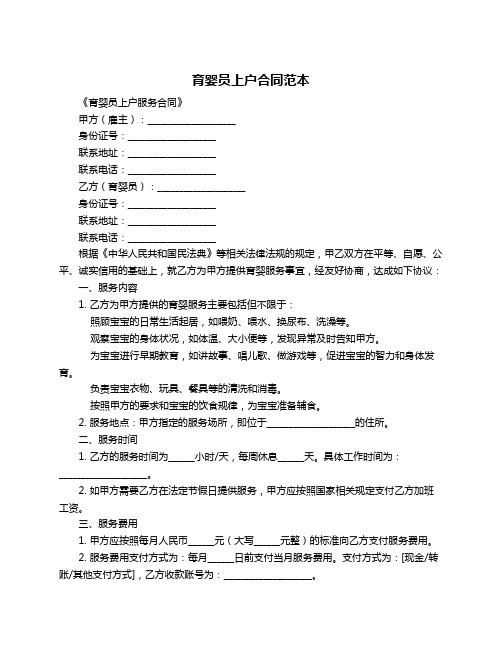 育婴员上户合同范本

《育婴员上户服务合同》

甲方（雇主）：____________________

身份证号：____________________

联系地址：____________________

联系电话：____________________

乙方（育婴员）：____________________

身份证号：____________________

联系地址：____________________

联系电话：____________________

根据《中华人民共和国民法典》等相关法律法规的规定，甲乙双方在平等、自愿、公平、诚实信用的基础上，就乙方为甲方提供育婴服务事宜，经友好协商，达成如下协议：

一、服务内容

1. 乙方为甲方提供的育婴服务主要包括但不限于：

照顾宝宝的日常生活起居，如喂奶、喂水、换尿布、洗澡等。

观察宝宝的身体状况，如体温、大小便等，发现异常及时告知甲方。

为宝宝进行早期教育，如讲故事、唱儿歌、做游戏等，促进宝宝的智力和身体发育。

负责宝宝衣物、玩具、餐具等的清洗和消毒。

按照甲方的要求和宝宝的饮食规律，为宝宝准备辅食。

2. 服务地点：甲方指定的服务场所，即位于____________________的住所。

二、服务时间

1. 乙方的服务时间为______小时/天，每周休息______天。具体工作时间为：____________________。

2. 如甲方需要乙方在法定节假日提供服务，甲方应按照国家相关规定支付乙方加班工资。

三、服务费用

1. 甲方应按照每月人民币______元（大写______元整）的标准向乙方支付服务费用。

2. 服务费用支付方式为：每月______日前支付当月服务费用。支付方式为：[现金/转账/其他支付方式]，乙方收款账号为：____________________。